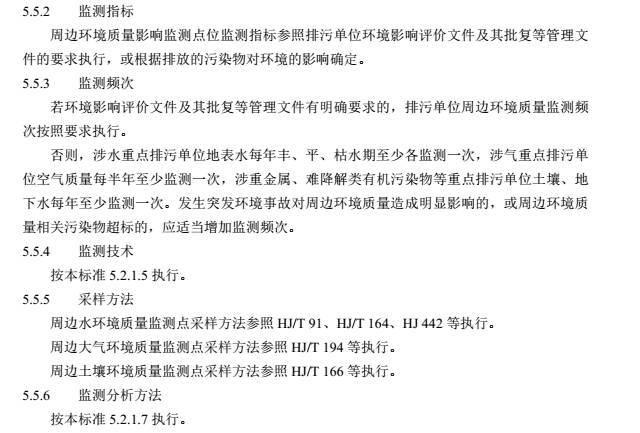 5.5.2 监测指标

周边环境质量影响监测点位监测指标参照排污单位环境影响评价文件及其批复等管理文件的要求执行，或根据排放的污染物对环境的影响确定。

5.5.3 监测频次

若环境影响评价文件及其批复等管理文件有明确要求的，排污单位周边环境质量监测频次按照要求执行。

否则，涉水重点排污单位地表水每年丰、平、枯水期至少各监测一次，涉气重点排污单位空气质量每半年至少监测一次，涉重金属、难降解类有机污染物等重点排污单位土壤、地下水每年至少监测一次。发生突发环境事故对周边环境质量造成明显影响的，或周边环境质量相关污染物超标的，应适当增加监测频次。

5.5.4 监测技术

按本标准5.2.1.5执行。

5.5.5 采样方法

周边水环境质量监测点采样方法参照HJ/T 91、HJ/T 164、HJ 442等执行。

周边大气环境质量监测点采样方法参照HJ/T 194等执行。

周边土壤环境质量监测点采样方法参照HJ/T 166等执行。

5.5.6 监测分析方法

按本标准5.2.1.7执行。